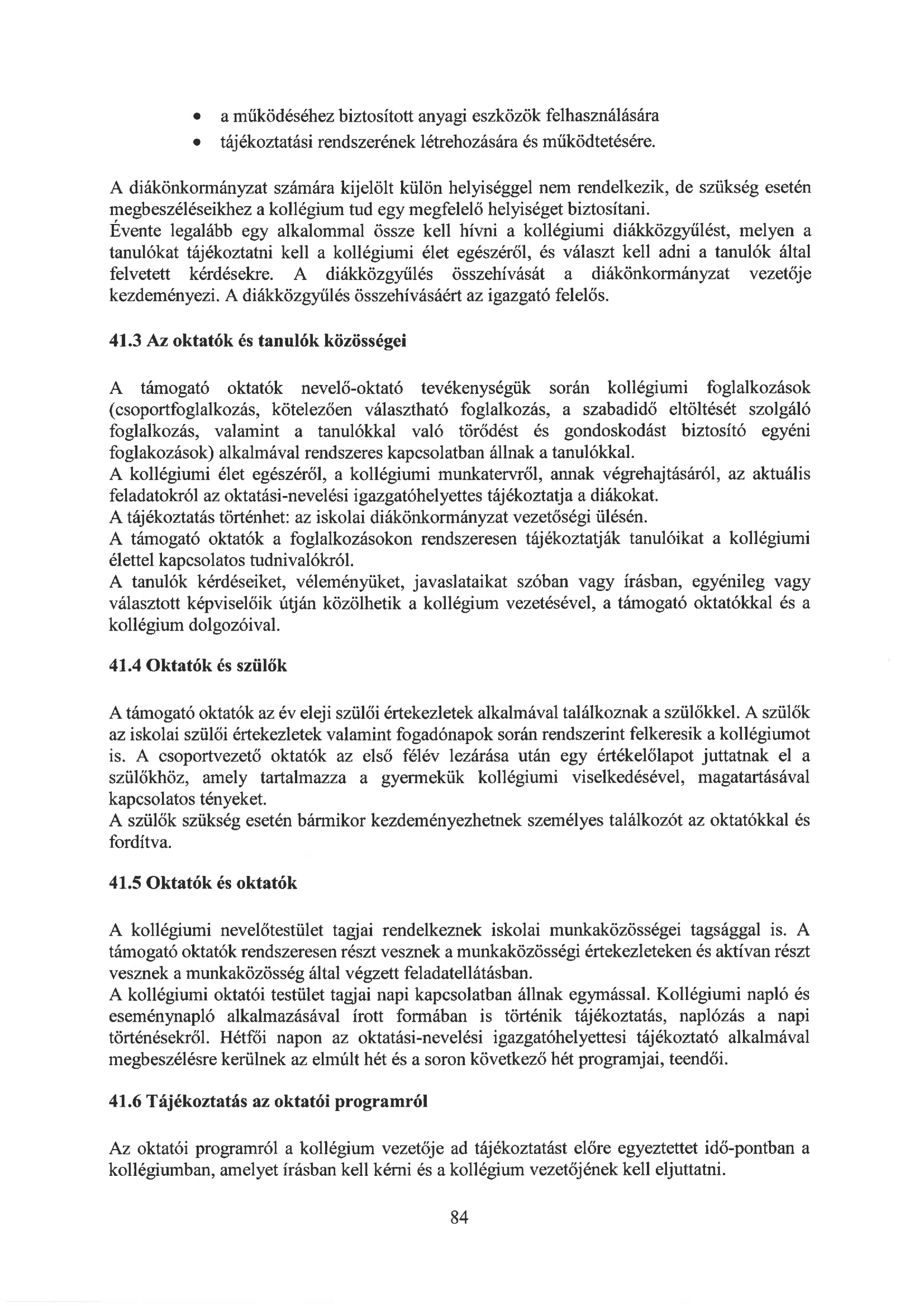 • a működéséhez biztosított anyagi eszközök felhasználására
• tájékoztatási rendszerének létrehozására és működtetésére.

A diákönkormányzat számára kijelölt külön helyiséggel nem rendelkezik, de szükség esetén megbeszéléseikhez a kollégium tud egy megfelelő helyiséget biztosítani.
Évente legalább egy alkalommal össze kell hívni a kollégiumi diákközgyűlést, melyen a tanulókat tájékoztatni kell a kollégiumi élet egészéről, és választ kell adni a tanulók által felvetett kérdésekre. A diákközgyűlés összehívását a diákönkormányzat vezetője kezdeményezi. A diákközgyűlés összehívásáért az igazgató felelős.

41.3 Az oktatók és tanulók közösségei

A támogató oktatók nevelő-oktató tevékenységük során kollégiumi foglalkozások (csoportfoglalkozás, kötelezően választható foglalkozás, a szabadidő eltöltését szolgáló foglalkozás, valamint a tanulókkal való törődést és gondoskodást biztosító egyéni foglakozások) alkalmával rendszeres kapcsolatban állnak a tanulókkal.
A kollégiumi élet egészéről, a kollégiumi munkatervről, annak végrehajtásáról, az aktuális feladatokról az oktatási-nevelési igazgatóhelyettes tájékoztatja a diákokat.
A tájékoztatás történhet: az iskolai diákönkormányzat vezetőségi ülésén.
A támogató oktatók a foglalkozásokon rendszeresen tájékoztatják tanulóikat a kollégiumi élettel kapcsolatos tudnivalókról.
A tanulók kérdéseiket, véleményüket, javaslataikat szóban vagy írásban, egyénileg vagy választott képviselőik útján közölhetik a kollégium vezetésével, a támogató oktatókkal és a kollégium dolgozóival.

41.4 Oktatók és szülők

A támogató oktatók az év eleji szülői értekezletek alkalmával találkoznak a szülőkkel. A szülők az iskolai szülői értekezletek valamint fogadónapok során rendszerint felkeresik a kollégiumot is. A csoportvezető oktatók az első félév lezárása után egy értékelőlapot juttatnak el a szülőkhöz, amely tartalmazza a gyermekük kollégiumi viselkedésével, magatartásával kapcsolatos tényeket.
A szülők szükség esetén bármikor kezdeményezhetnek személyes találkozót az oktatókkal és fordítva.

41.5 Oktatók és oktatók

A kollégiumi nevelőtestület tagjai rendelkeznek iskolai munkaközösségei tagsággal is. A támogató oktatók rendszeresen részt vesznek a munkaközösségi értekezleteken és aktívan részt vesznek a munkaközösség által végzett feladatellátásban.
A kollégiumi oktatói testület tagjai napi kapcsolatban állnak egymással. Kollégiumi napló és eseménynapló alkalmazásával írott formában is történik tájékoztatás, naplózás a napi történésekről. Hétfői napon az oktatási-nevelési igazgatóhelyettesi tájékoztató alkalmával megbeszélésre kerülnek az elmúlt hét és a soron következő hét programjai, teendői.

41.6 Tájékoztatás az oktatói programról

Az oktatói programról a kollégium vezetője ad tájékoztatást előre egyeztetett idő-pontban a kollégiumban, amelyet írásban kell kérni és a kollégium vezetőjének kell eljuttatni.

84